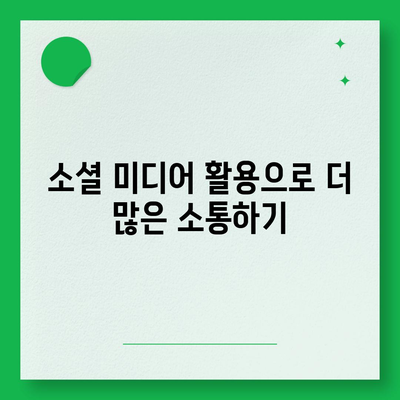 소셜 미디어 활용으로 더 많은 소통하기